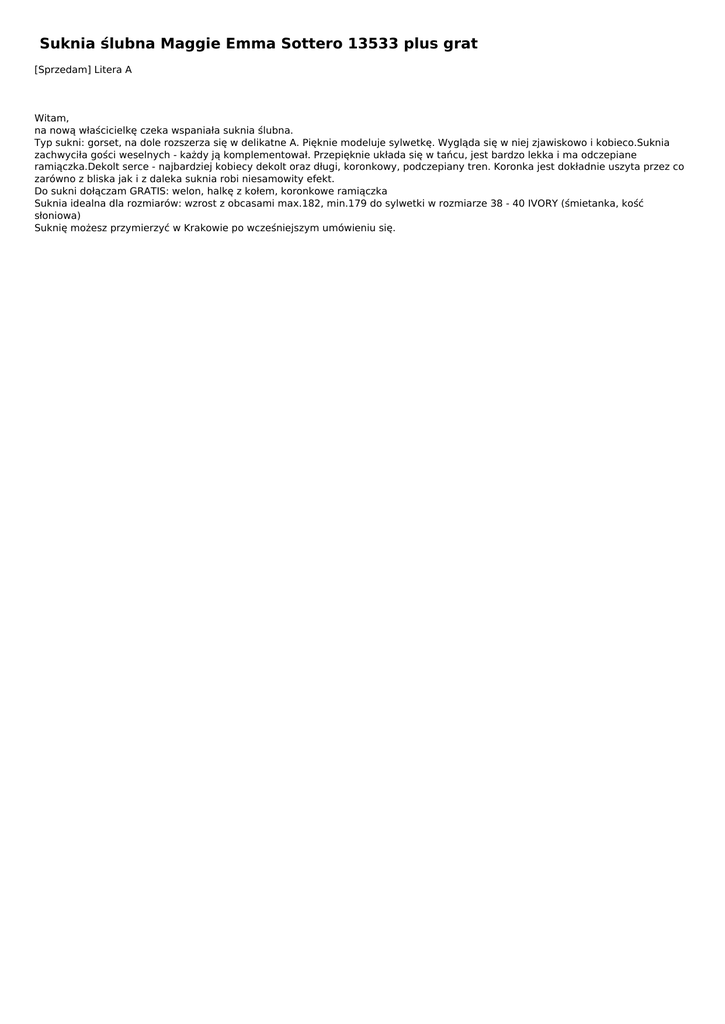 Suknia ślubna Maggie Emma Sottero 13533 plus grat

[Sprzedam] Litera A

Witam,
na nową właścicielkę czeka wspaniała suknia ślubna.
Typ sukni: gorset, na dole rozszerza się w delikatne A. Pięknie modeluje sylwetkę. Wygląda się w niej zjawiskowo i kobieco.Suknia zachwyciła gości weselnych - każdy ją komplementował. Przepięknie układa się w tańcu, jest bardzo lekka i ma odczepiane ramiączka.Dekolt serce - najbardziej kobiecy dekolt oraz długi, koronkowy, podczepiany tren. Koronka jest dokładnie uszyta przez co zarówno z bliska jak i z daleka suknia robi niesamowity efekt.
Do sukni dołączam GRATIS: welon, halkę z kołem, koronkowe ramiączka
Suknia idealna dla rozmiarów: wzrost z obcasami max.182, min.179 do sylwetki w rozmiarze 38 - 40 IVORY (śmietanka, kość słoniowa)
Suknię możesz przymierzyć w Krakowie po wcześniejszym umówieniu się.